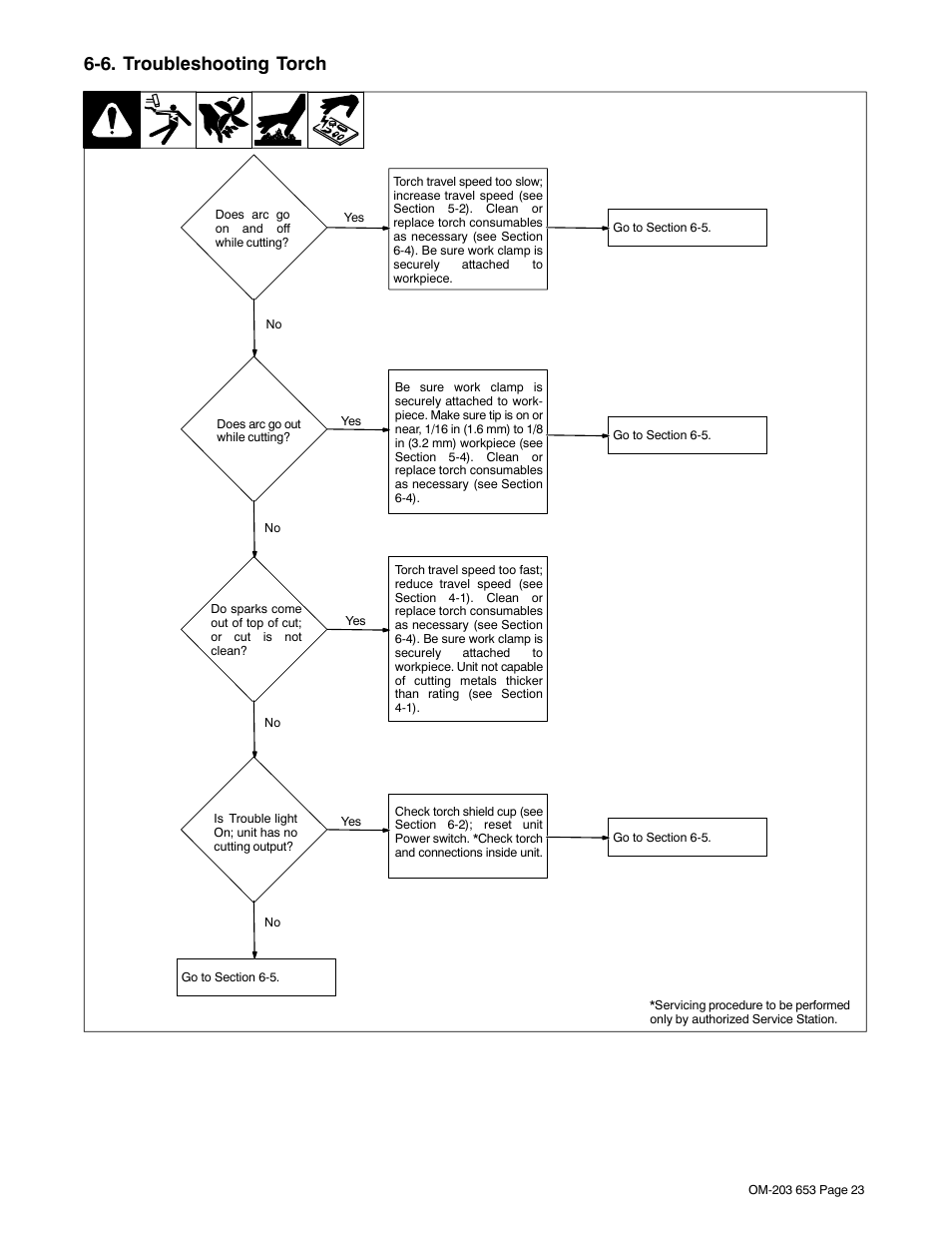 6-6. Troubleshooting Torch

Does arc go on and off while cutting?

Yes

Torch travel speed too slow; increase travel speed (see Section 5-2). Clean or replace torch consumables as necessary (see Section 6-4). Be sure work clamp is securely attached to workpiece.

Go to Section 6-5.

No

Does arc go out while cutting?

Yes

Be sure work clamp is securely attached to workpiece. Make sure tip is on or near, 1/16 in (1.6 mm) to 1/8 in (3.2 mm) workpiece (see Section 5-4). Clean or replace torch consumables as necessary (see Section 6-4).

Go to Section 6-5.

No

Do sparks come out of top of cut; or cut is not clean?

Yes

Torch travel speed too fast; reduce travel speed (see Section 4-1). Clean or replace torch consumables as necessary (see Section 6-4). Be sure work clamp is securely attached to workpiece. Unit not capable of cutting metals thicker than rating (see Section 4-1).

No

Is Trouble light On; unit has no cutting output?

Yes

Check torch shield cup (see Section 6-2); reset unit Power switch. *Check torch and connections inside unit.

Go to Section 6-5.

No

Go to Section 6-5.

*Servicing procedure to be performed only by authorized Service Station.

OM-203 653 Page 23